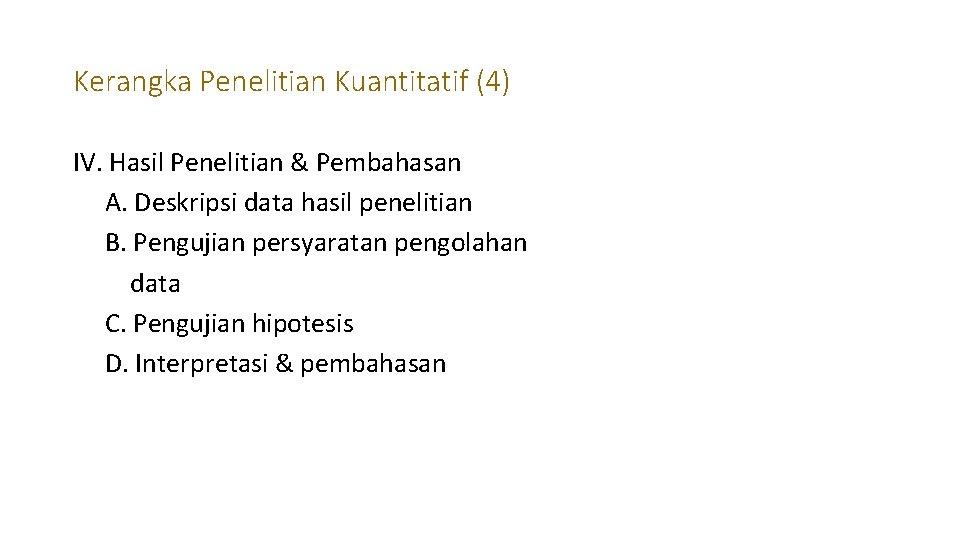 Kerangka Penelitian Kuantitatif (4)

IV. Hasil Penelitian & Pembahasan
A. Deskripsi data hasil penelitian
B. Pengujian persyaratan pengolahan data
C. Pengujian hipotesis
D. Interpretasi & pembahasan